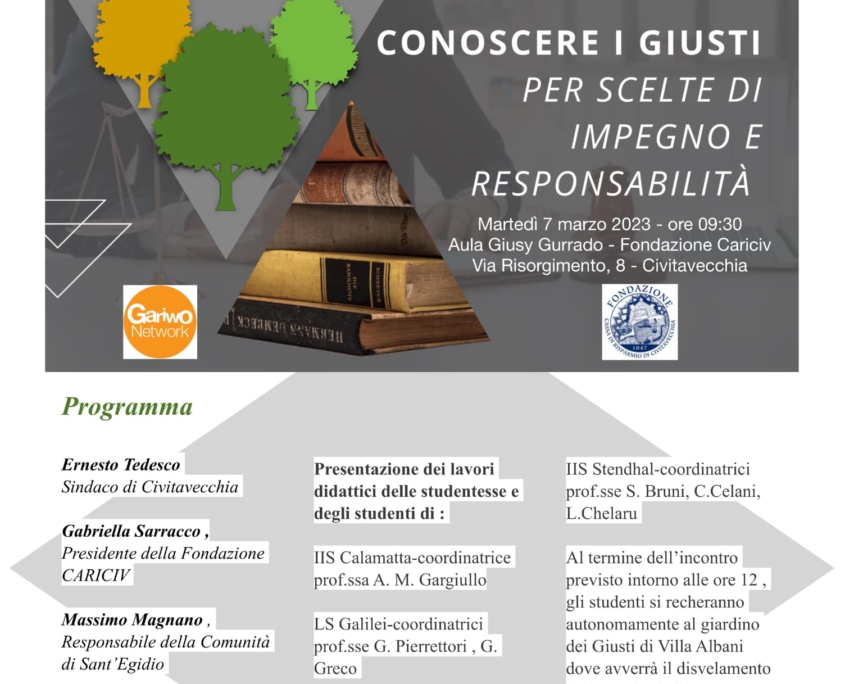 CONOSCERE I GIUSTI
PER SCELTE DI IMPEGNO E RESPONSABILITÀ

Martedì 7 marzo 2023 - ore 09:30
Aula Giusy Gurrado - Fondazione Cariciv
Via Risorgimento, 8 - Civitavecchia

Gariwo Network

FONDAZIONE CASSA DI RISPARMIO DI CIVITAVECCHIA 1847

Programma

Ernesto Tedesco
Sindaco di Civitavecchia

Gabriella Sarracco ,
Presidente della Fondazione CARICIV

Massimo Magnano ,
Responsabile della Comunità di Sant'Egidio

Presentazione dei lavori didattici delle studentesse e degli studenti di :

IIS Calamatta-coordinatrice prof.ssa A. M. Gargiullo

LS Galilei-coordinatrici prof.sse G. Pierrettori , G. Greco

IIS Stendhal-coordinatrici prof.sse S. Bruni, C.Celani, L.Chelaru

Al termine dell'incontro previsto intorno alle ore 12 , gli studenti si recheranno autonomamente al giardino dei Giusti di Villa Albani dove avverrà il disvelamento